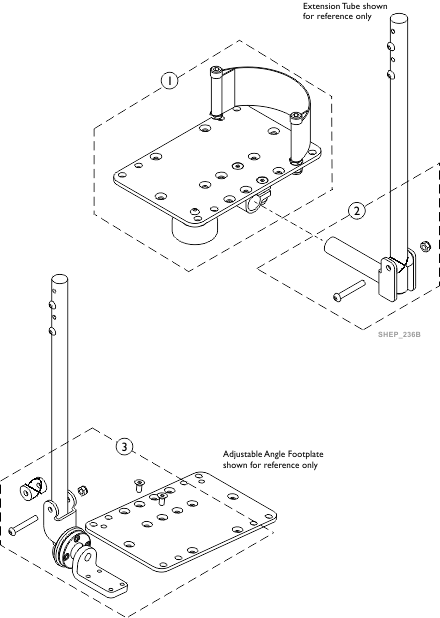 Extension Tube shown for reference only

1

2

SHEP_236B

3

Adjustable Angle Footplate shown for reference only